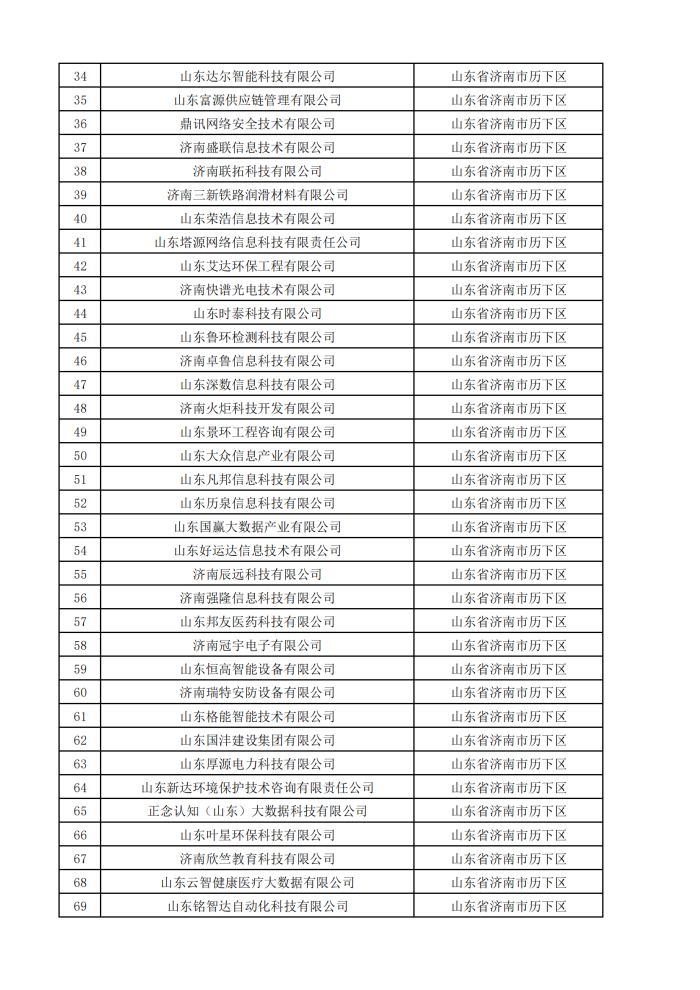 | 34 | 山东达尔智能科技有限公司 | 山东省济南市历下区 |
|---|---|---|
| 35 | 山东富源供应链管理有限公司 | 山东省济南市历下区 |
| 36 | 鼎讯网络安全技术有限公司 | 山东省济南市历下区 |
| 37 | 济南盛联信息技术有限公司 | 山东省济南市历下区 |
| 38 | 济南联拓科技有限公司 | 山东省济南市历下区 |
| 39 | 济南三新铁路润滑材料有限公司 | 山东省济南市历下区 |
| 40 | 山东荣浩信息技术有限公司 | 山东省济南市历下区 |
| 41 | 山东塔源网络信息科技有限责任公司 | 山东省济南市历下区 |
| 42 | 山东艾达环保工程有限公司 | 山东省济南市历下区 |
| 43 | 济南快谱光电技术有限公司 | 山东省济南市历下区 |
| 44 | 山东时泰科技有限公司 | 山东省济南市历下区 |
| 45 | 山东鲁环检测科技有限公司 | 山东省济南市历下区 |
| 46 | 济南卓鲁信息科技有限公司 | 山东省济南市历下区 |
| 47 | 山东深数信息科技有限公司 | 山东省济南市历下区 |
| 48 | 济南火炬科技开发有限公司 | 山东省济南市历下区 |
| 49 | 山东景环工程咨询有限公司 | 山东省济南市历下区 |
| 50 | 山东大众信息产业有限公司 | 山东省济南市历下区 |
| 51 | 山东凡邦信息科技有限公司 | 山东省济南市历下区 |
| 52 | 山东历泉信息科技有限公司 | 山东省济南市历下区 |
| 53 | 山东国赢大数据产业有限公司 | 山东省济南市历下区 |
| 54 | 山东好运达信息技术有限公司 | 山东省济南市历下区 |
| 55 | 济南辰远科技有限公司 | 山东省济南市历下区 |
| 56 | 济南强隆信息科技有限公司 | 山东省济南市历下区 |
| 57 | 山东邦友医药科技有限公司 | 山东省济南市历下区 |
| 58 | 济南冠宇电子有限公司 | 山东省济南市历下区 |
| 59 | 山东恒高智能设备有限公司 | 山东省济南市历下区 |
| 60 | 济南瑞特安防设备有限公司 | 山东省济南市历下区 |
| 61 | 山东格能智能技术有限公司 | 山东省济南市历下区 |
| 62 | 山东国沣建设集团有限公司 | 山东省济南市历下区 |
| 63 | 山东厚源电力科技有限公司 | 山东省济南市历下区 |
| 64 | 山东新达环境保护技术咨询有限责任公司 | 山东省济南市历下区 |
| 65 | 正念认知（山东）大数据科技有限公司 | 山东省济南市历下区 |
| 66 | 山东叶星环保科技有限公司 | 山东省济南市历下区 |
| 67 | 济南欣竺教育科技有限公司 | 山东省济南市历下区 |
| 68 | 山东云智健康医疗大数据有限公司 | 山东省济南市历下区 |
| 69 | 山东铭智达自动化科技有限公司 | 山东省济南市历下区 |